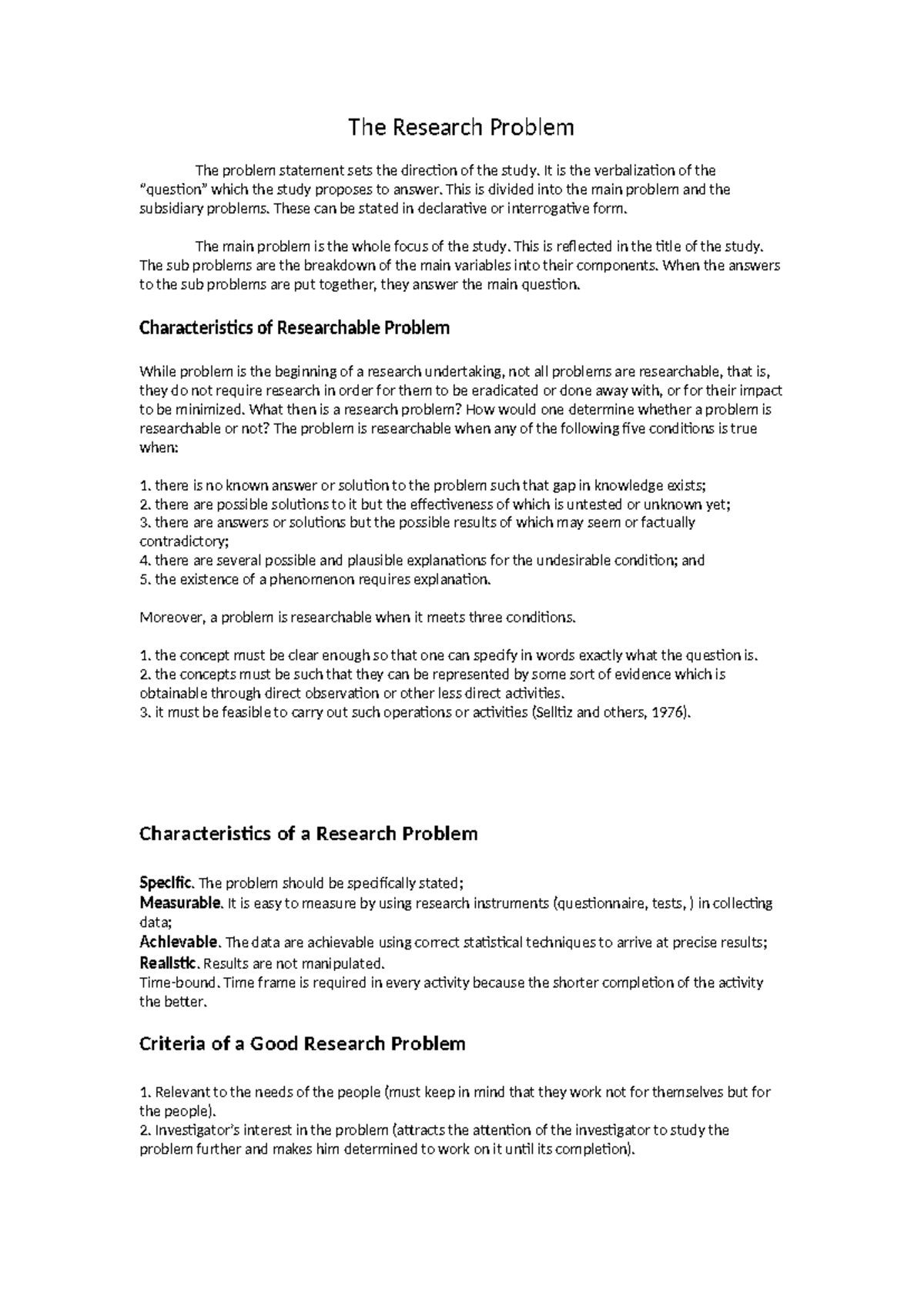 The Research Problem

The problem statement sets the direction of the study. It is the verbalization of the "question" which the study proposes to answer. This is divided into the main problem and the subsidiary problems. These can be stated in declarative or interrogative form.

The main problem is the whole focus of the study. This is reflected in the title of the study. The sub problems are the breakdown of the main variables into their components. When the answers to the sub problems are put together, they answer the main question.

Characteristics of Researchable Problem

While problem is the beginning of a research undertaking, not all problems are researchable, that is, they do not require research in order for them to be eradicated or done away with, or for their impact to be minimized. What then is a research problem? How would one determine whether a problem is researchable or not? The problem is researchable when any of the following five conditions is true when:

1. there is no known answer or solution to the problem such that gap in knowledge exists;
2. there are possible solutions to it but the effectiveness of which is untested or unknown yet;
3. there are answers or solutions but the possible results of which may seem or factually contradictory;
4. there are several possible and plausible explanations for the undesirable condition; and
5. the existence of a phenomenon requires explanation.

Moreover, a problem is researchable when it meets three conditions.

1. the concept must be clear enough so that one can specify in words exactly what the question is.
2. the concepts must be such that they can be represented by some sort of evidence which is obtainable through direct observation or other less direct activities.
3. it must be feasible to carry out such operations or activities (Selltiz and others, 1976).

Characteristics of a Research Problem

Specific. The problem should be specifically stated;
Measurable. It is easy to measure by using research instruments (questionnaire, tests, ) in collecting data;
Achievable. The data are achievable using correct statistical techniques to arrive at precise results;
Realistic. Results are not manipulated.
Time-bound. Time frame is required in every activity because the shorter completion of the activity the better.

Criteria of a Good Research Problem

1. Relevant to the needs of the people (must keep in mind that they work not for themselves but for the people).
2. Investigator's interest in the problem (attracts the attention of the investigator to study the problem further and makes him determined to work on it until its completion).